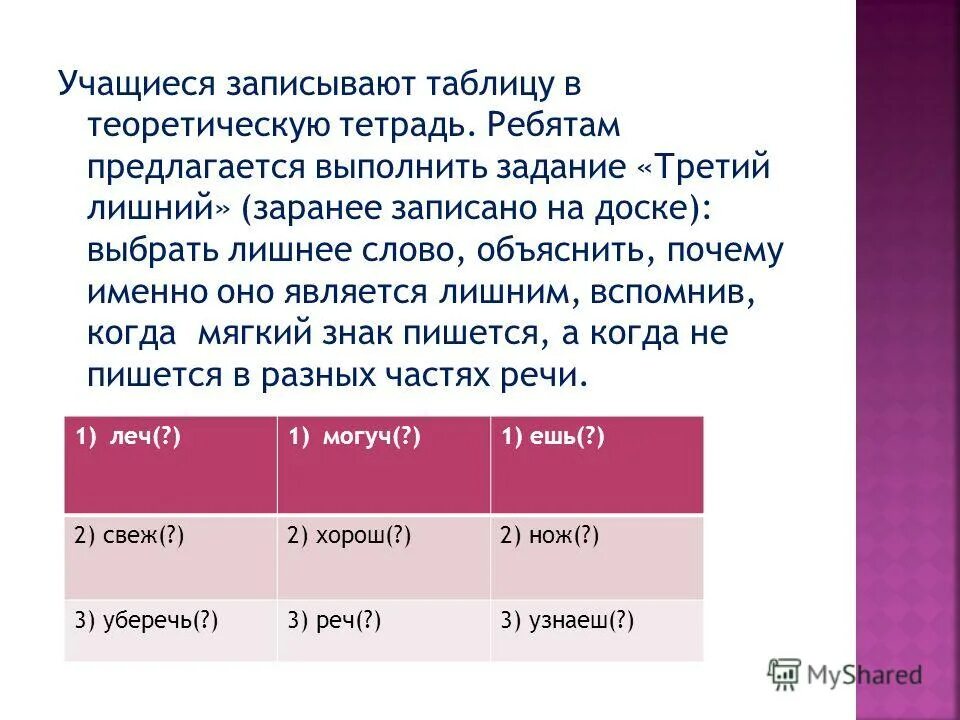 Учащиеся записывают таблицу в теоретическую тетрадь. Ребятам предлагается выполнить задание «Третий лишний» (заранее записано на доске): выбрать лишнее слово, объяснить, почему именно оно является лишним, вспомнив, когда мягкий знак пишется, а когда не пишется в разных частях речи.

| 1) леч(?) | 1) могуч(?) | 1) ешь(?) |
|---|---|---|
| 2) свеж(?) | 2) хорош(?) | 2) нож(?) |
| 3) уберечь(?) | 3) реч(?) | 3) узнаеш(?) |

MyShared